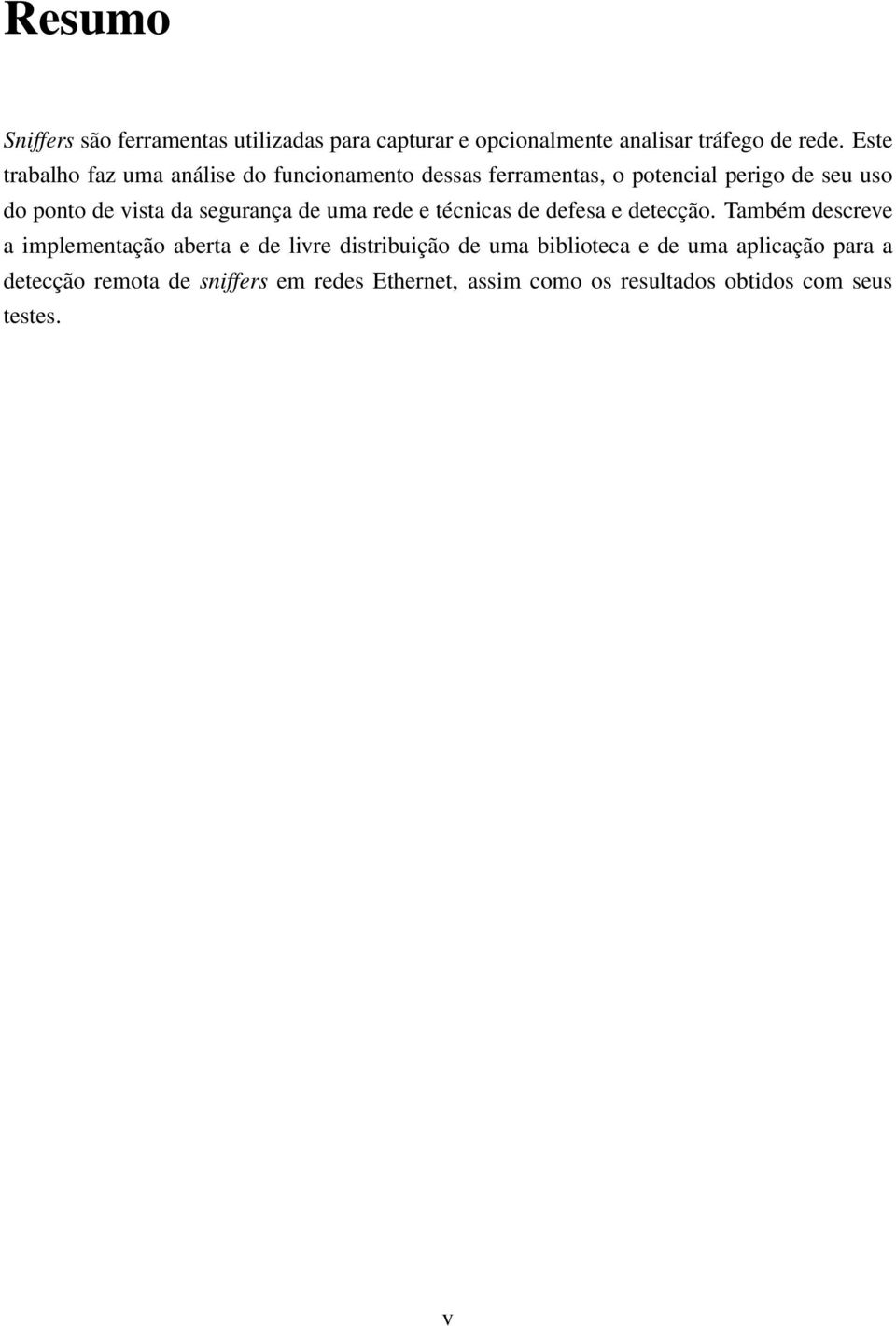 Resumo

Sniffers são ferramentas utilizadas para capturar e opcionalmente analisar tráfego de rede. Este trabalho faz uma análise do funcionamento dessas ferramentas, o potencial perigo de seu uso do ponto de vista da segurança de uma rede e técnicas de defesa e detecção. Também descreve a implementação aberta e de livre distribuição de uma biblioteca e de uma aplicação para a detecção remota de sniffers em redes Ethernet, assim como os resultados obtidos com seus testes.

v